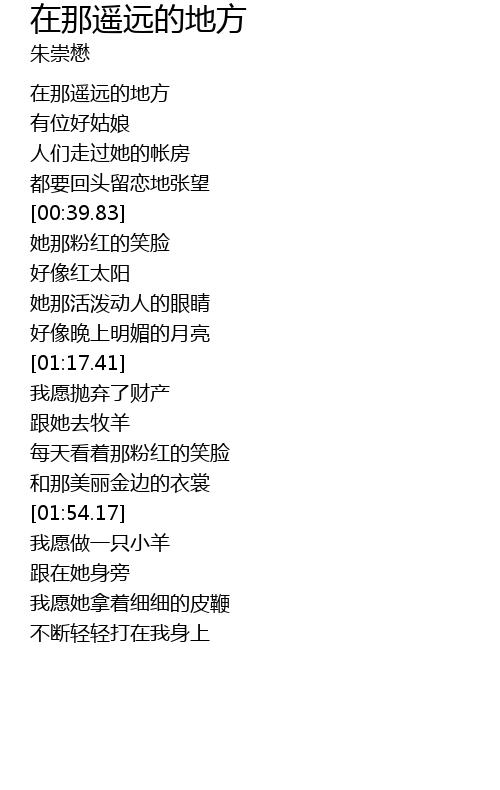 在那遥远的地方
朱崇懋

在那遥远的地方
有位好姑娘
人们走过她的帐房
都要回头留恋地张望
[00:39.83]
她那粉红的笑脸
好像红太阳
她那活泼动人的眼睛
好像晚上明媚的月亮
[01:17.41]
我愿抛弃了财产
跟她去牧羊
每天看着那粉红的笑脸
和那美丽金边的衣裳
[01:54.17]
我愿做一只小羊
跟在她身旁
我愿她拿着细细的皮鞭
不断轻轻打在我身上